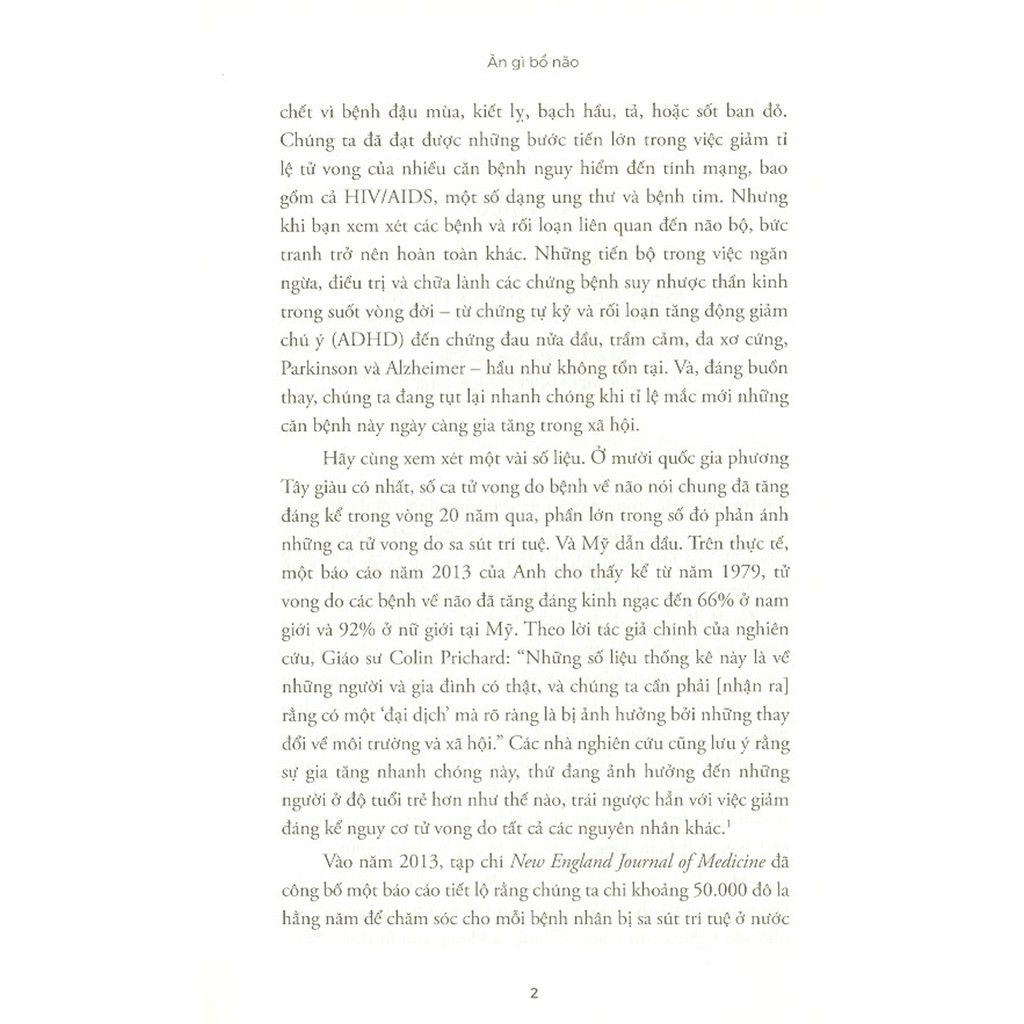 Ăn gì bổ não

chết vì bệnh đậu mùa, kiết lỵ, bạch hầu, tả, hoặc sốt ban đỏ. Chúng ta đã đạt được những bước tiến lớn trong việc giảm tỉ lệ tử vong của nhiều căn bệnh nguy hiểm đến tính mạng, bao gồm cả HIV/AIDS, một số dạng ung thư và bệnh tim. Nhưng khi bạn xem xét các bệnh và rối loạn liên quan đến não bộ, bức tranh trở nên hoàn toàn khác. Những tiến bộ trong việc ngăn ngừa, điều trị và chữa lành các chứng bệnh suy nhược thần kinh trong suốt vòng đời – từ chứng tự kỷ và rối loạn tăng động giảm chú ý (ADHD) đến chứng đau nửa đầu, trầm cảm, đa xơ cứng, Parkinson và Alzheimer – hầu như không tồn tại. Và, đáng buồn thay, chúng ta đang tụt lại nhanh chóng khi tỉ lệ mắc mới những căn bệnh này ngày càng gia tăng trong xã hội.

Hãy cùng xem xét một vài số liệu. Ở mười quốc gia phương Tây giàu có nhất, số ca tử vong do bệnh về não nói chung đã tăng đáng kể trong vòng 20 năm qua, phần lớn trong số đó phản ánh những ca tử vong do sa sút trí tuệ. Và Mỹ dẫn đầu. Trên thực tế, một báo cáo năm 2013 của Anh cho thấy kể từ năm 1979, tử vong do các bệnh về não đã tăng đáng kinh ngạc đến 66% ở nam giới và 92% ở nữ giới tại Mỹ. Theo lời tác giả chính của nghiên cứu, Giáo sư Colin Prichard: "Những số liệu thống kê này là về những người và gia đình có thật, và chúng ta cần phải [nhận ra] rằng có một 'đại dịch' mà rõ ràng là bị ảnh hưởng bởi những thay đổi về môi trường và xã hội." Các nhà nghiên cứu cũng lưu ý rằng sự gia tăng nhanh chóng này, thứ đang ảnh hưởng đến những người ở độ tuổi trẻ hơn như thế nào, trái ngược hẳn với việc giảm đáng kể nguy cơ tử vong do tất cả các nguyên nhân khác.$^1$

Vào năm 2013, tạp chí New England Journal of Medicine đã công bố một báo cáo tiết lộ rằng chúng ta chi khoảng 50.000 đô la hằng năm để chăm sóc cho mỗi bệnh nhân bị sa sút trí tuệ ở nước

2